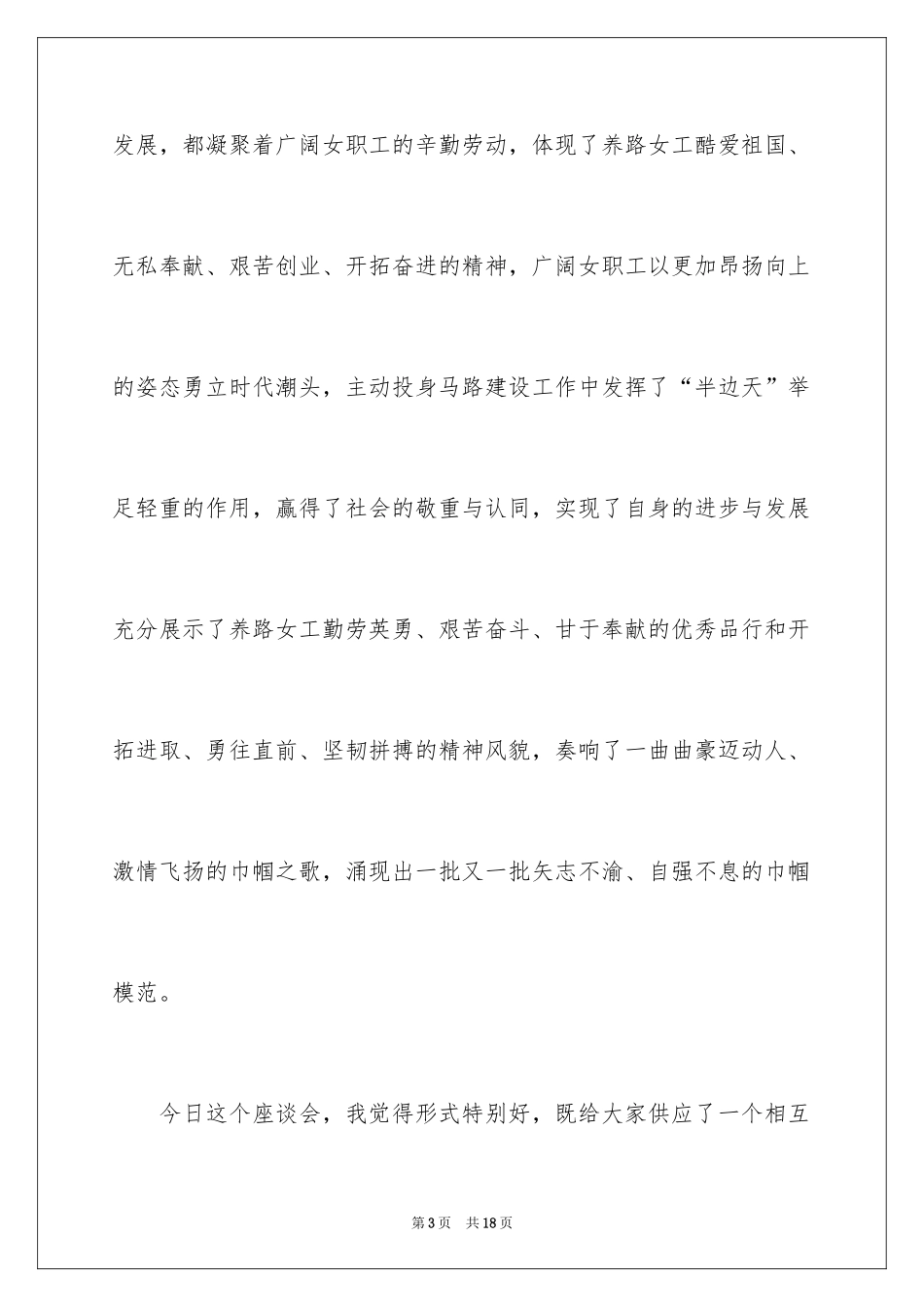 发展，都凝聚着广阔女职工的辛勤劳动，体现了养路女工酷爱祖国、无私奉献、艰苦创业、开拓奋进的精神，广阔女职工以更加昂扬向上的姿态勇立时代潮头，主动投身马路建设工作中发挥了“半边天”举足轻重的作用，赢得了社会的敬重与认同，实现了自身的进步与发展充分展示了养路女工勤劳英勇、艰苦奋斗、甘于奉献的优秀品行和开拓进取、勇往直前、坚韧拼搏的精神风貌，奏响了一曲曲豪迈动人、激情飞扬的巾帼之歌，涌现出一批又一批矢志不渝、自强不息的巾帼模范。

今日这个座谈会，我觉得形式特别好，既给大家供应了一个相互

第3页 共18页